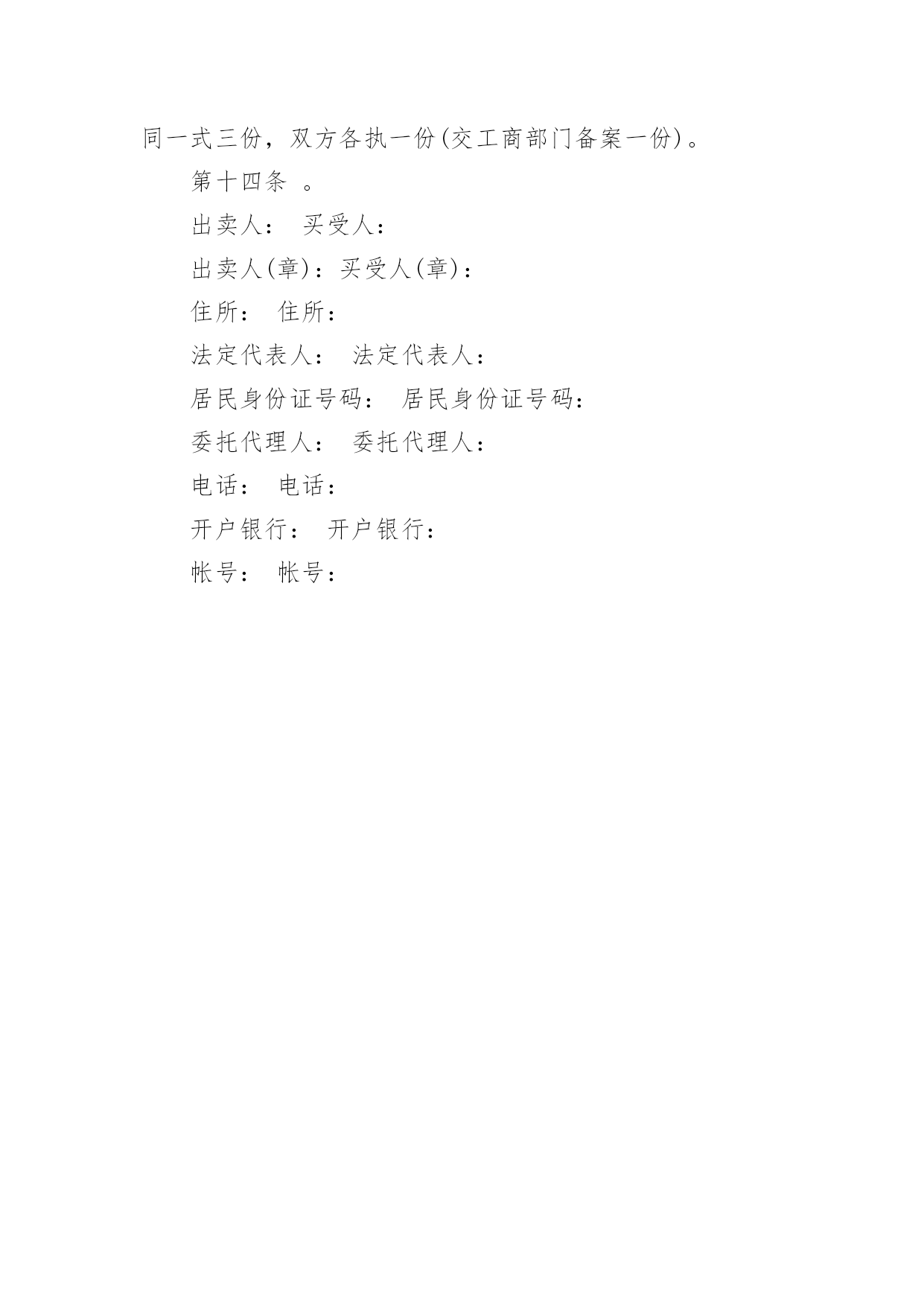 同一式三份，双方各执一份(交工商部门备案一份)。

第十四条 。

出卖人： 买受人：

出卖人(章)：买受人(章)：

住所： 住所：

法定代表人： 法定代表人：

居民身份证号码： 居民身份证号码：

委托代理人： 委托代理人：

电话： 电话：

开户银行： 开户银行：

帐号： 帐号：